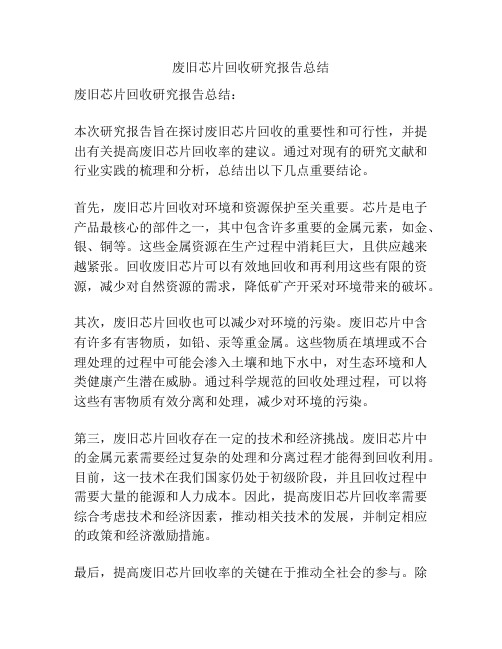 废旧芯片回收研究报告总结

废旧芯片回收研究报告总结：

本次研究报告旨在探讨废旧芯片回收的重要性和可行性，并提出有关提高废旧芯片回收率的建议。通过对现有的研究文献和行业实践的梳理和分析，总结出以下几点重要结论。

首先，废旧芯片回收对环境和资源保护至关重要。芯片是电子产品最核心的部件之一，其中包含许多重要的金属元素，如金、银、铜等。这些金属资源在生产过程中消耗巨大，且供应越来越紧张。回收废旧芯片可以有效地回收和再利用这些有限的资源，减少对自然资源的需求，降低矿产开采对环境带来的破坏。

其次，废旧芯片回收也可以减少对环境的污染。废旧芯片中含有许多有害物质，如铅、汞等重金属。这些物质在填埋或不合理处理的过程中可能会渗入土壤和地下水中，对生态环境和人类健康产生潜在威胁。通过科学规范的回收处理过程，可以将这些有害物质有效分离和处理，减少对环境的污染。

第三，废旧芯片回收存在一定的技术和经济挑战。废旧芯片中的金属元素需要经过复杂的处理和分离过程才能得到回收利用。目前，这一技术在我们国家仍处于初级阶段，并且回收过程中需要大量的能源和人力成本。因此，提高废旧芯片回收率需要综合考虑技术和经济因素，推动相关技术的发展，并制定相应的政策和经济激励措施。

最后，提高废旧芯片回收率的关键在于推动全社会的参与。除